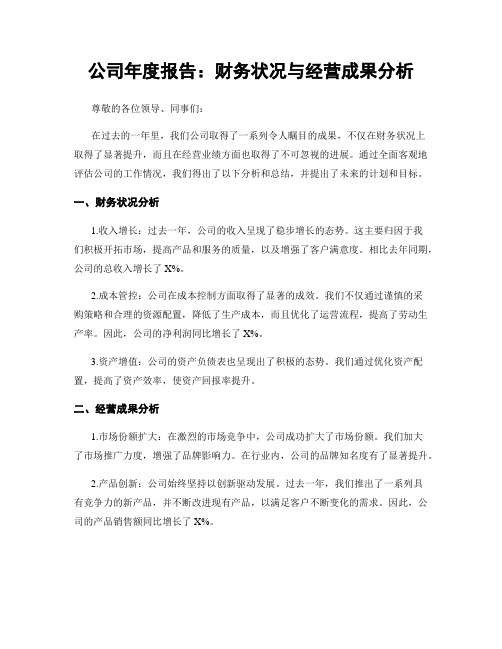 公司年度报告：财务状况与经营成果分析

尊敬的各位领导、同事们：

在过去的一年里，我们公司取得了一系列令人瞩目的成果，不仅在财务状况上取得了显著提升，而且在经营业绩方面也取得了不可忽视的进展。通过全面客观地评估公司的工作情况，我们得出了以下分析和总结，并提出了未来的计划和目标。

一、财务状况分析

1.收入增长：过去一年，公司的收入呈现了稳步增长的态势。这主要归因于我们积极开拓市场，提高产品和服务的质量，以及增强了客户满意度。相比去年同期，公司的总收入增长了 X%。

2.成本管控：公司在成本控制方面取得了显著的成效。我们不仅通过谨慎的采购策略和合理的资源配置，降低了生产成本，而且优化了运营流程，提高了劳动生产率。因此，公司的净利润同比增长了 X%。

3.资产增值：公司的资产负债表也呈现出了积极的态势。我们通过优化资产配置，提高了资产效率，使资产回报率提升。

二、经营成果分析

1.市场份额扩大：在激烈的市场竞争中，公司成功扩大了市场份额。我们加大了市场推广力度，增强了品牌影响力。在行业内，公司的品牌知名度有了显著提升。

2.产品创新：公司始终坚持以创新驱动发展。过去一年，我们推出了一系列具有竞争力的新产品，并不断改进现有产品，以满足客户不断变化的需求。因此，公司的产品销售额同比增长了 X%。